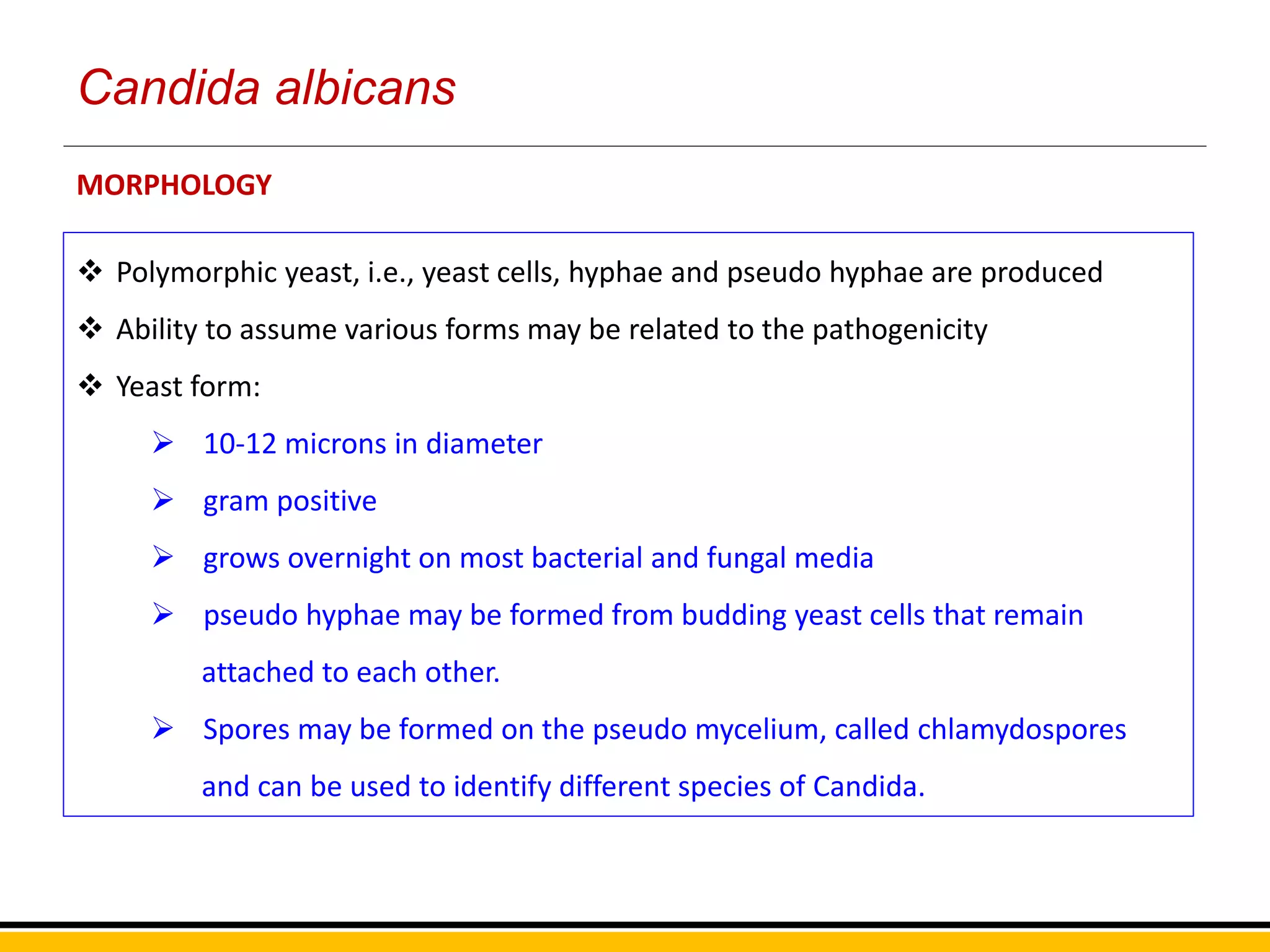 Candida albicans

MORPHOLOGY

❖ Polymorphic yeast, i.e., yeast cells, hyphae and pseudo hyphae are produced

❖ Ability to assume various forms may be related to the pathogenicity

❖ Yeast form:

➢ 10-12 microns in diameter

➢ gram positive

➢ grows overnight on most bacterial and fungal media

➢ pseudo hyphae may be formed from budding yeast cells that remain attached to each other.

➢ Spores may be formed on the pseudo mycelium, called chlamydospores and can be used to identify different species of Candida.